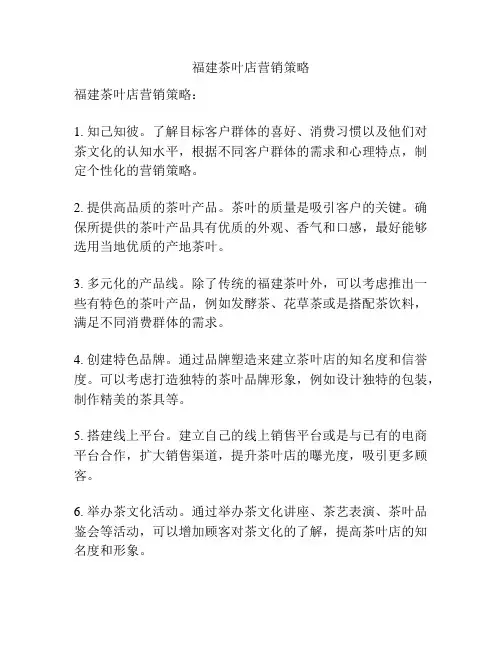 福建茶叶店营销策略

福建茶叶店营销策略：

1. 知己知彼。了解目标客户群体的喜好、消费习惯以及他们对茶文化的认知水平，根据不同客户群体的需求和心理特点，制定个性化的营销策略。

2. 提供高品质的茶叶产品。茶叶的质量是吸引客户的关键。确保所提供的茶叶产品具有优质的外观、香气和口感，最好能够选用当地优质的产地茶叶。

3. 多元化的产品线。除了传统的福建茶叶外，可以考虑推出一些有特色的茶叶产品，例如发酵茶、花草茶或是搭配茶饮料，满足不同消费群体的需求。

4. 创建特色品牌。通过品牌塑造来建立茶叶店的知名度和信誉度。可以考虑打造独特的茶叶品牌形象，例如设计独特的包装，制作精美的茶具等。

5. 搭建线上平台。建立自己的线上销售平台或是与已有的电商平台合作，扩大销售渠道，提升茶叶店的曝光度，吸引更多顾客。

6. 举办茶文化活动。通过举办茶文化讲座、茶艺表演、茶叶品鉴会等活动，可以增加顾客对茶文化的了解，提高茶叶店的知名度和形象。